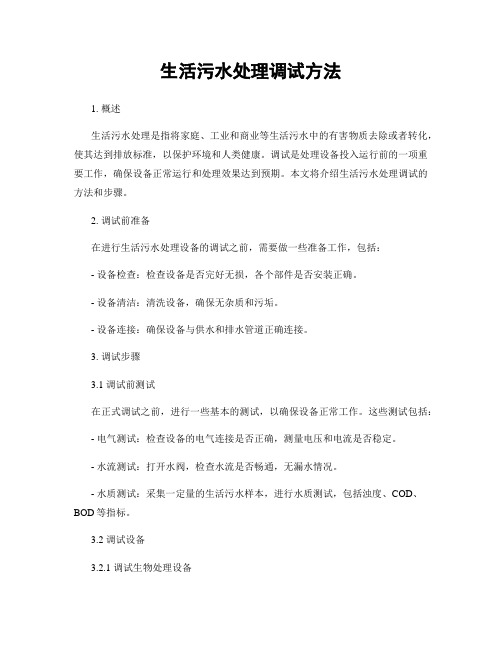 生活污水处理调试方法

1. 概述

生活污水处理是指将家庭、工业和商业等生活污水中的有害物质去除或者转化，使其达到排放标准，以保护环境和人类健康。调试是处理设备投入运行前的一项重要工作，确保设备正常运行和处理效果达到预期。本文将介绍生活污水处理调试的方法和步骤。

2. 调试前准备

在进行生活污水处理设备的调试之前，需要做一些准备工作，包括：

- 设备检查：检查设备是否完好无损，各个部件是否安装正确。

- 设备清洁：清洗设备，确保无杂质和污垢。

- 设备连接：确保设备与供水和排水管道正确连接。

3. 调试步骤

3.1 调试前测试

在正式调试之前，进行一些基本的测试，以确保设备正常工作。这些测试包括：

- 电气测试：检查设备的电气连接是否正确，测量电压和电流是否稳定。

- 水流测试：打开水阀，检查水流是否畅通，无漏水情况。

- 水质测试：采集一定量的生活污水样本，进行水质测试，包括浊度、COD、BOD 等指标。

3.2 调试设备

3.2.1 调试生物处理设备